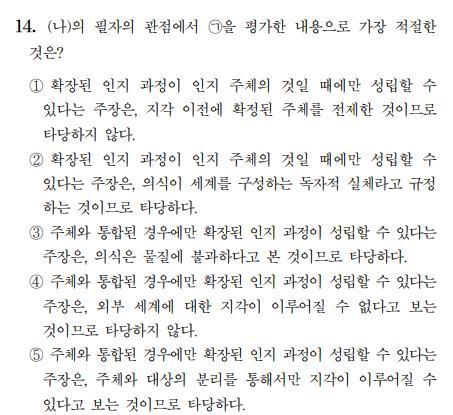 14. (나)의 필자의 관점에서 ㉠을 평가한 내용으로 가장 적절한 것은?

① 확장된 인지 과정이 인지 주체의 것일 때에만 성립할 수 있다는 주장은, 지각 이전에 확정된 주체를 전제한 것이므로 타당하지 않다.

② 확장된 인지 과정이 인지 주체의 것일 때에만 성립할 수 있다는 주장은, 의식이 세계를 구성하는 독자적 실체라고 규정하는 것이므로 타당하다.

③ 주체와 통합된 경우에만 확장된 인지 과정이 성립할 수 있다는 주장은, 의식은 물질에 불과하다고 본 것이므로 타당하다.

④ 주체와 통합된 경우에만 확장된 인지 과정이 성립할 수 있다는 주장은, 외부 세계에 대한 지각이 이루어질 수 없다고 보는 것이므로 타당하지 않다.

⑤ 주체와 통합된 경우에만 확장된 인지 과정이 성립할 수 있다는 주장은, 주체와 대상의 분리를 통해서만 지각이 이루어질 수 있다고 보는 것이므로 타당하다.